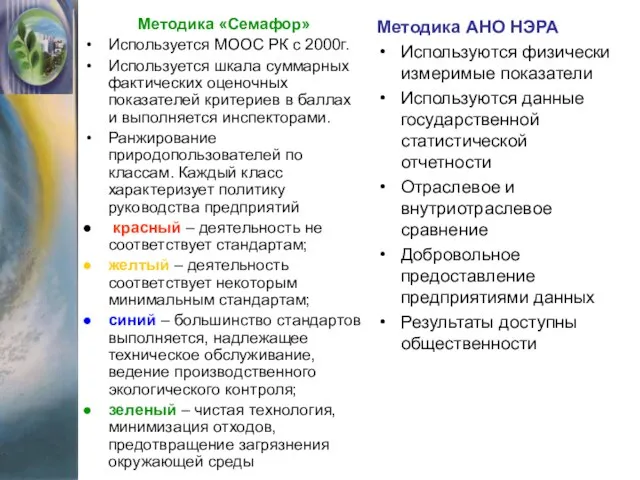 Методика «Семафор»

• Используется МООС РК с 2000г.
• Используется шкала суммарных фактических оценочных показателей критериев в баллах и выполняется инспекторами.
• Ранжирование природопользователей по классам. Каждый класс характеризует политику руководства предприятий
● красный – деятельность не соответствует стандартам;
● желтый – деятельность соответствует некоторым минимальным стандартам;
● синий – большинство стандартов выполняется, надлежащее техническое обслуживание, ведение производственного экологического контроля;
● зеленый – чистая технология, минимизация отходов, предотвращение загрязнения окружающей среды

Методика АНО НЭРА

• Используются физически измеримые показатели
• Используются данные государственной статистической отчетности
• Отраслевое и внутриотраслевое сравнение
• Добровольное предоставление предприятиями данных
• Результаты доступны общественности